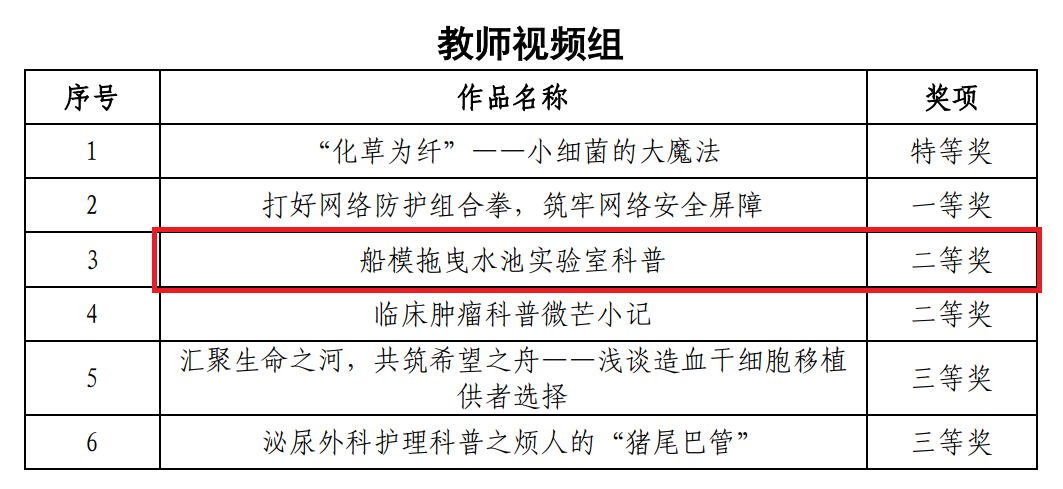 教师视频组

| 序号 | 作品名称 | 奖项 |
|---|---|---|
| 1 | “化草为纤”——小细菌的大魔法 | 特等奖 |
| 2 | 打好网络防护组合拳，筑牢网络安全屏障 | 一等奖 |
| 3 | 船模拖曳水池实验室科普 | 二等奖 |
| 4 | 临床肿瘤科普微芒小记 | 二等奖 |
| 5 | 汇聚生命之河，共筑希望之舟——浅谈造血干细胞移植供者选择 | 三等奖 |
| 6 | 泌尿外科护理科普之烦人的“猪尾巴管” | 三等奖 |